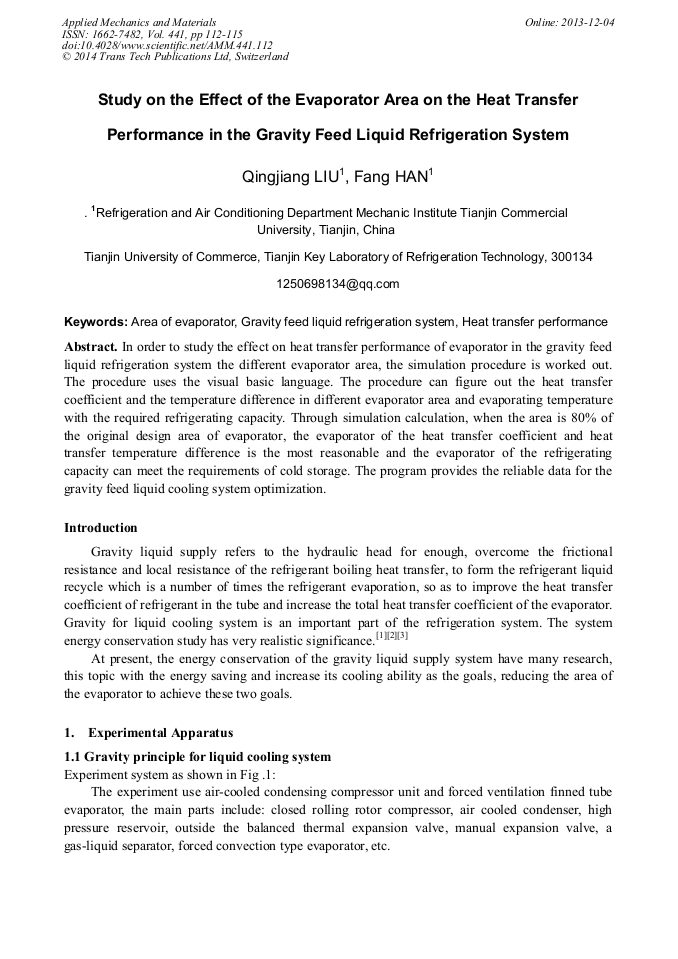 Applied Mechanics and Materials
ISSN: 1662-7482, Vol. 441, pp 112-115
doi:10.4028/www.scientific.net/AMM.441.112
© 2014 Trans Tech Publications Ltd, Switzerland

Online: 2013-12-04

Study on the Effect of the Evaporator Area on the Heat Transfer Performance in the Gravity Feed Liquid Refrigeration System

Qingjiang LIU$^1$, Fang HAN$^1$

. $^1$Refrigeration and Air Conditioning Department Mechanic Institute Tianjin Commercial University, Tianjin, China

Tianjin University of Commerce, Tianjin Key Laboratory of Refrigeration Technology, 300134

1250698134@qq.com

Keywords: Area of evaporator, Gravity feed liquid refrigeration system, Heat transfer performance

Abstract. In order to study the effect on heat transfer performance of evaporator in the gravity feed liquid refrigeration system the different evaporator area, the simulation procedure is worked out. The procedure uses the visual basic language. The procedure can figure out the heat transfer coefficient and the temperature difference in different evaporator area and evaporating temperature with the required refrigerating capacity. Through simulation calculation, when the area is 80% of the original design area of evaporator, the evaporator of the heat transfer coefficient and heat transfer temperature difference is the most reasonable and the evaporator of the refrigerating capacity can meet the requirements of cold storage. The program provides the reliable data for the gravity feed liquid cooling system optimization.

Introduction

Gravity liquid supply refers to the hydraulic head for enough, overcome the frictional resistance and local resistance of the refrigerant boiling heat transfer, to form the refrigerant liquid recycle which is a number of times the refrigerant evaporation, so as to improve the heat transfer coefficient of refrigerant in the tube and increase the total heat transfer coefficient of the evaporator. Gravity for liquid cooling system is an important part of the refrigeration system. The system energy conservation study has very realistic significance.$^{[1][2][3]}$

At present, the energy conservation of the gravity liquid supply system have many research, this topic with the energy saving and increase its cooling ability as the goals, reducing the area of the evaporator to achieve these two goals.

1. Experimental Apparatus

1.1 Gravity principle for liquid cooling system

Experiment system as shown in Fig .1:

The experiment use air-cooled condensing compressor unit and forced ventilation finned tube evaporator, the main parts include: closed rolling rotor compressor, air cooled condenser, high pressure reservoir, outside the balanced thermal expansion valve, manual expansion valve, a gas-liquid separator, forced convection type evaporator, etc.